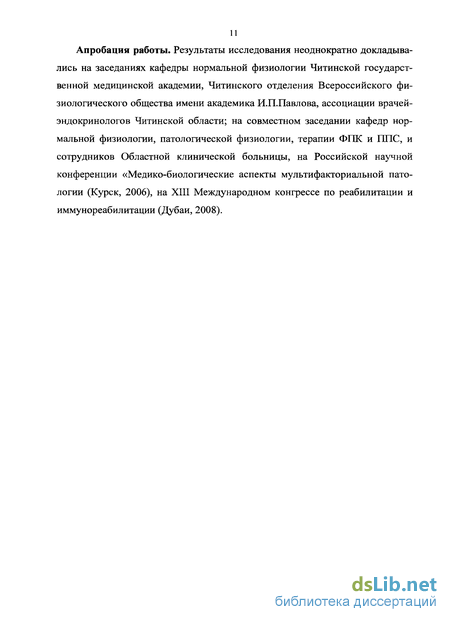 11

Апробация работы. Результаты исследования неоднократно докладывались на заседаниях кафедры нормальной физиологии Читинской государственной медицинской академии, Читинского отделения Всероссийского физиологического общества имени академика И.П.Павлова, ассоциации врачей-эндокринологов Читинской области; на совместном заседании кафедр нормальной физиологии, патологической физиологии, терапии ФПК и ППС, и сотрудников Областной клинической больницы, на Российской научной конференции «Медико-биологические аспекты мультифакториальной патологии (Курск, 2006), на XIII Международном конгрессе по реабилитации и иммунореабилитации (Дубаи, 2008).

dsLib.net
библиотека диссертаций